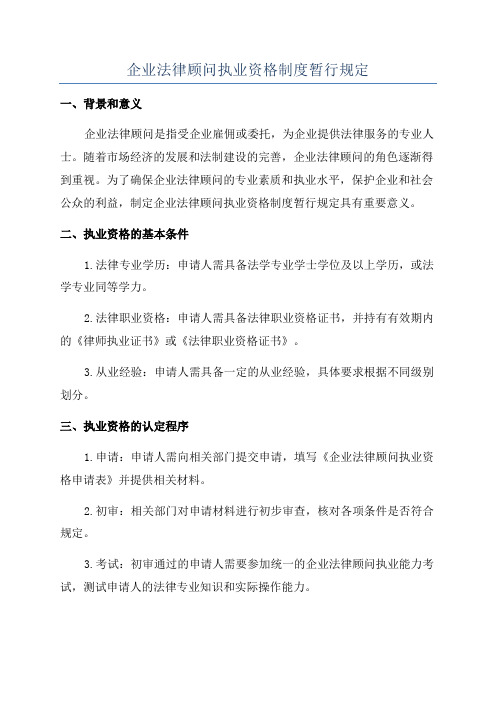 企业法律顾问执业资格制度暂行规定

一、背景和意义

企业法律顾问是指受企业雇佣或委托，为企业提供法律服务的专业人士。随着市场经济的发展和法制建设的完善，企业法律顾问的角色逐渐得到重视。为了确保企业法律顾问的专业素质和执业水平，保护企业和社会公众的利益，制定企业法律顾问执业资格制度暂行规定具有重要意义。

二、执业资格的基本条件

1.法律专业学历：申请人需具备法学专业学士学位及以上学历，或法学专业同等学力。

2.法律职业资格：申请人需具备法律职业资格证书，并持有有效期内的《律师执业证书》或《法律职业资格证书》。

3.从业经验：申请人需具备一定的从业经验，具体要求根据不同级别划分。

三、执业资格的认定程序

1.申请：申请人需向相关部门提交申请，填写《企业法律顾问执业资格申请表》并提供相关材料。

2.初审：相关部门对申请材料进行初步审查，核对各项条件是否符合规定。

3.考试：初审通过的申请人需要参加统一的企业法律顾问执业能力考试，测试申请人的法律专业知识和实际操作能力。